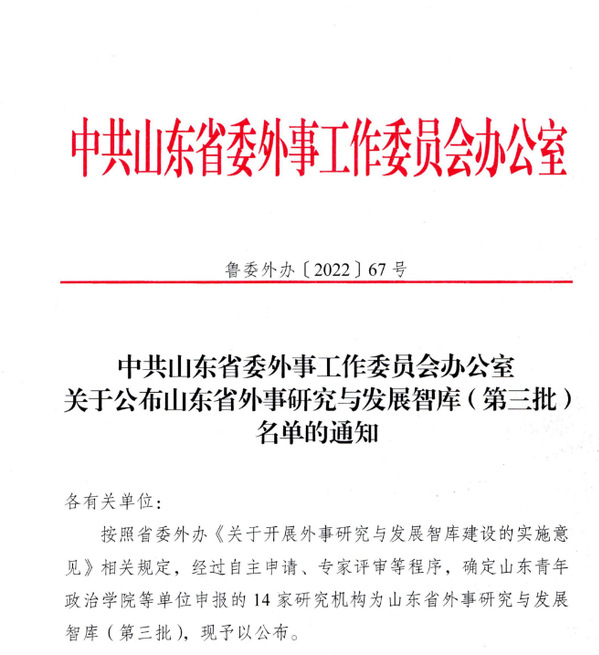 中共山东省委外事工作委员会办公室

鲁委外办〔2022〕67号

中共山东省委外事工作委员会办公室
关于公布山东省外事研究与发展智库（第三批）
名单的通知

各有关单位：

按照省委外办《关于开展外事研究与发展智库建设的实施意见》相关规定，经过自主申请、专家评审等程序，确定山东青年政治学院等单位申报的14家研究机构为山东省外事研究与发展智库（第三批），现予以公布。